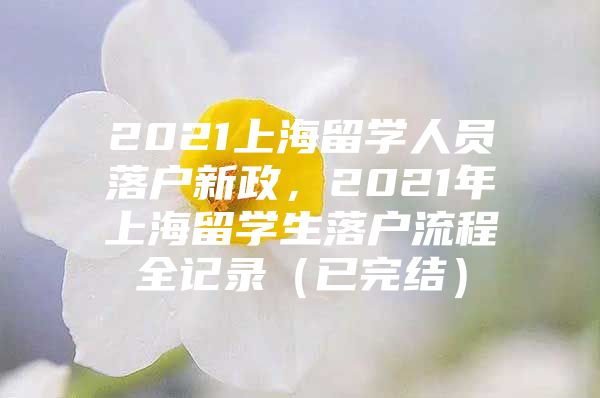 2021上海留学人员落户新政，2021年上海留学生落户流程全记录（已完结）